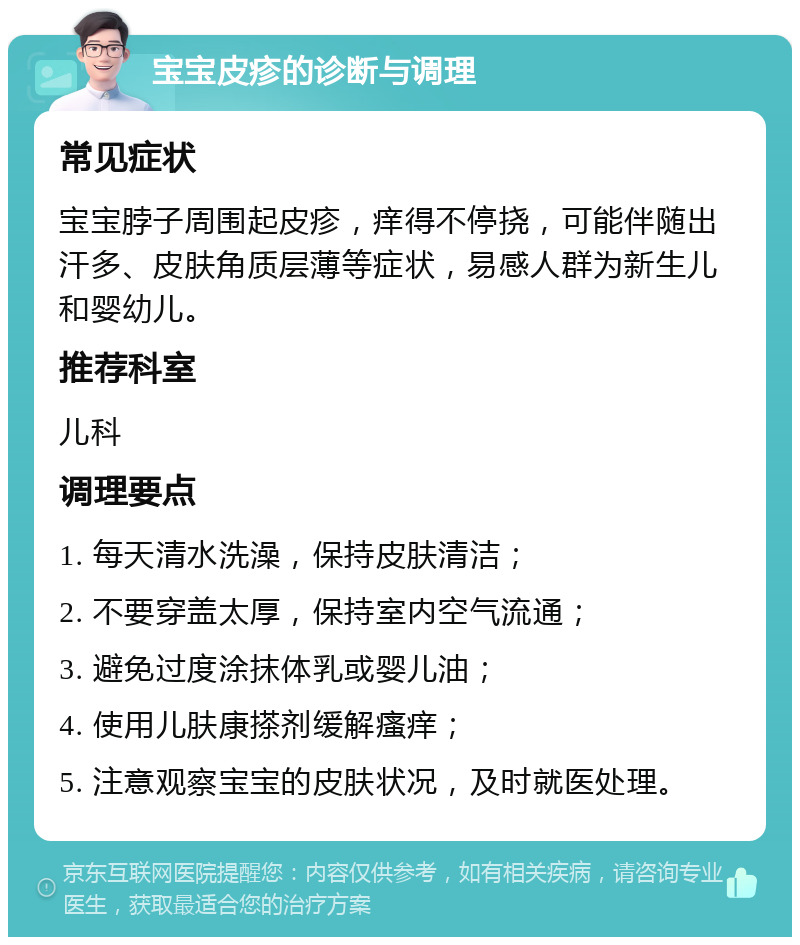 宝宝皮疹的诊断与调理

常见症状

宝宝脖子周围起皮疹，痒得不停挠，可能伴随出汗多、皮肤角质层薄等症状，易感人群为新生儿和婴幼儿。

推荐科室

儿科

调理要点

1. 每天清水洗澡，保持皮肤清洁；

2. 不要穿盖太厚，保持室内空气流通；

3. 避免过度涂抹体乳或婴儿油；

4. 使用儿肤康搽剂缓解瘙痒；

5. 注意观察宝宝的皮肤状况，及时就医处理。

京东互联网医院提醒您：内容仅供参考，如有相关疾病，请咨询专业医生，获取最适合您的治疗方案